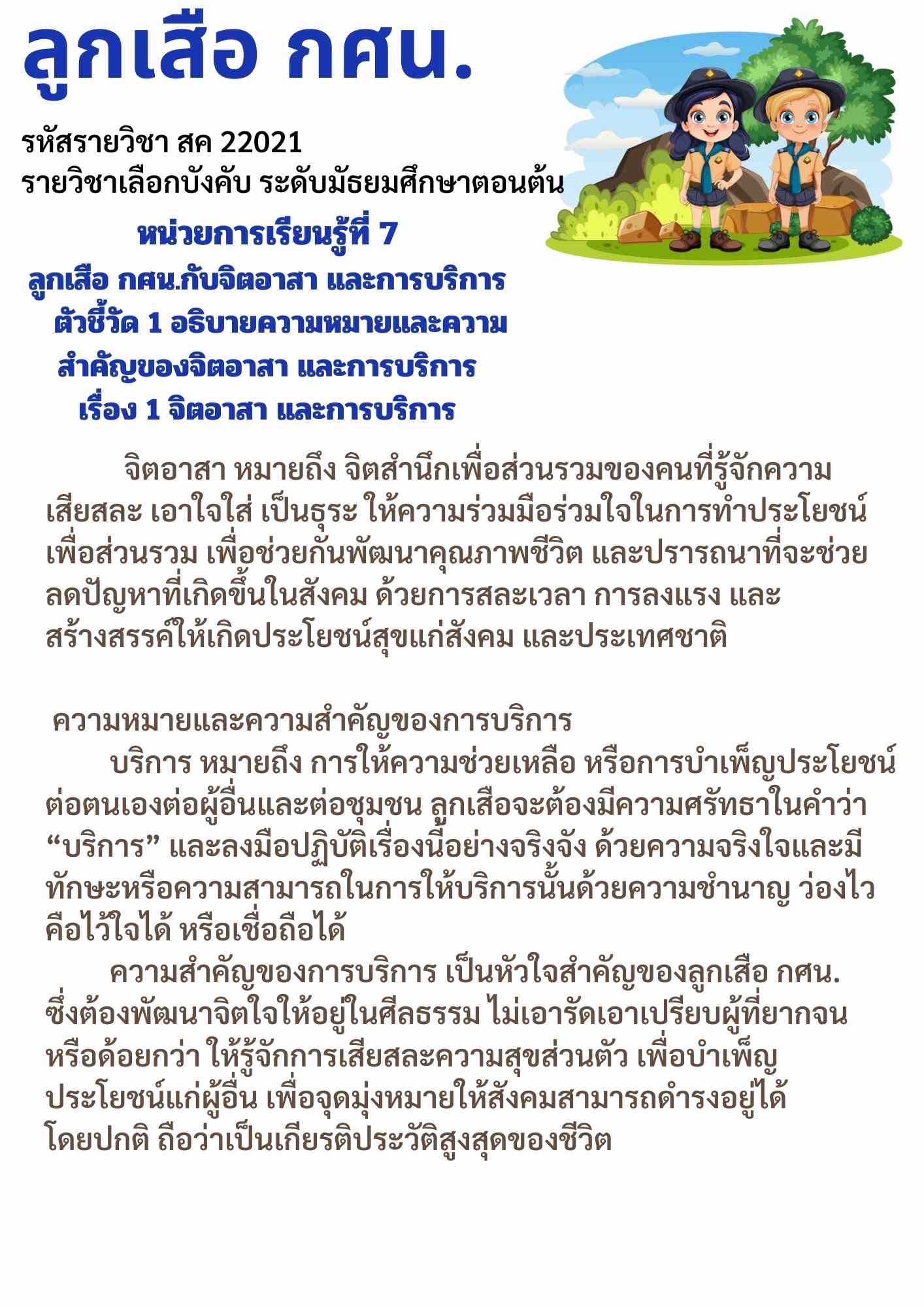 ลูกเสือ กศน.

รหัสรายวิชา สค 22021
รายวิชาเลือกบังคับ ระดับมัธยมศึกษาตอนต้น

หน่วยการเรียนรู้ที่ 7
ลูกเสือ กศน.กับจิตอาสา และการบริการ
ตัวชี้วัด 1 อธิบายความหมายและความสำคัญของจิตอาสา และการบริการ
เรื่อง 1 จิตอาสา และการบริการ

จิตอาสา หมายถึง จิตสำนึกเพื่อส่วนรวมของคนที่รู้จักความเสียสละ เอาใจใส่ เป็นธุระ ให้ความร่วมมือร่วมใจในการทำประโยชน์เพื่อส่วนรวม เพื่อช่วยกันพัฒนาคุณภาพชีวิต และปรารถนาที่จะช่วยลดปัญหาที่เกิดขึ้นในสังคม ด้วยการสละเวลา การลงแรง และสร้างสรรค์ให้เกิดประโยชน์สุขแก่สังคม และประเทศชาติ

ความหมายและความสำคัญของการบริการ
บริการ หมายถึง การให้ความช่วยเหลือ หรือการบำเพ็ญประโยชน์ต่อตนเองต่อผู้อื่นและต่อชุมชน ลูกเสือจะต้องมีความศรัทธาในคำว่า “บริการ” และลงมือปฏิบัติเรื่องนี้อย่างจริงจัง ด้วยความจริงใจและมีทักษะหรือความสามารถในการให้บริการนั้นด้วยความชำนาญ ว่องไว คือไว้ใจได้ หรือเชื่อถือได้
ความสำคัญของการบริการ เป็นหัวใจสำคัญของลูกเสือ กศน. ซึ่งต้องพัฒนาจิตใจให้อยู่ในศีลธรรม ไม่เอารัดเอาเปรียบผู้ที่ยากจนหรือด้อยกว่า ให้รู้จักการเสียสละความสุขส่วนตัว เพื่อบำเพ็ญประโยชน์แก่ผู้อื่น เพื่อจุดมุ่งหมายให้สังคมสามารถดำรงอยู่ได้โดยปกติ ถือว่าเป็นเกียรติประวัติสูงสุดของชีวิต